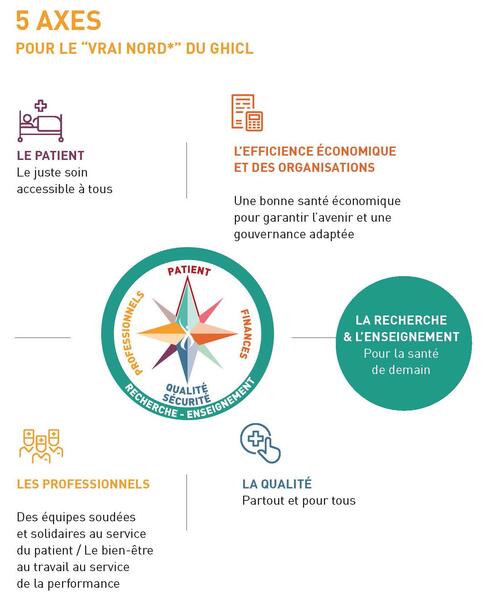 5 AXES
POUR LE "VRAI NORD*" DU GHICL

LE PATIENT
Le juste soin accessible à tous

L'EFFICIENCE ÉCONOMIQUE ET DES ORGANISATIONS

Une bonne santé économique pour garantir l'avenir et une gouvernance adaptée

PATIENT
PROFESSIONNELS
FINANCES
QUALITÉ SÉCURITÉ
RECHERCHE - ENSEIGNEMENT

LA RECHERCHE & L'ENSEIGNEMENT
Pour la santé de demain

LES PROFESSIONNELS

Des équipes soudées et solidaires au service du patient / Le bien-être au travail au service de la performance

LA QUALITÉ
Partout et pour tous